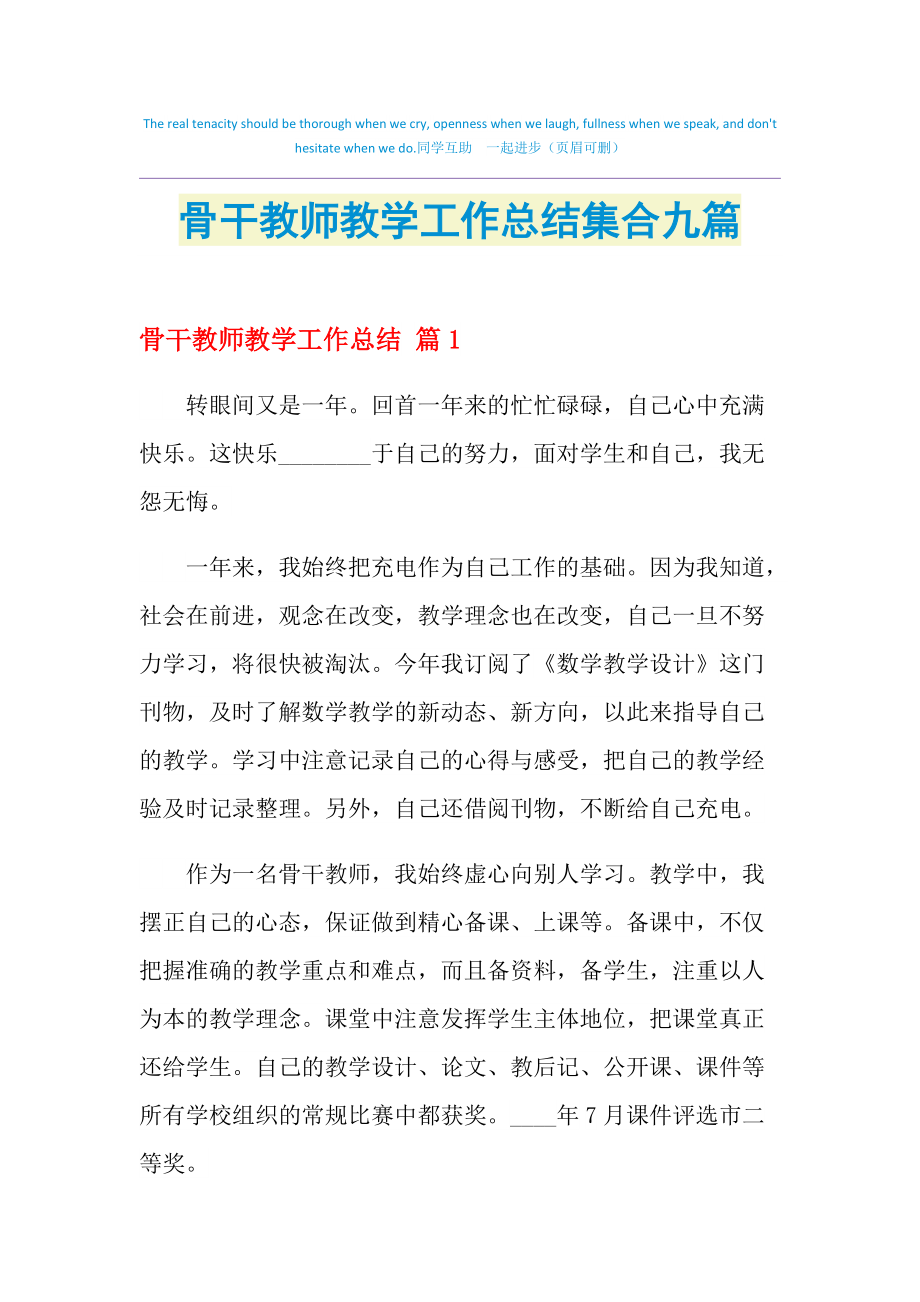 The real tenacity should be thorough when we cry, openness when we laugh, fullness when we speak, and don't hesitate when we do.同学互助 一起进步（页眉可删）

骨干教师教学工作总结集合九篇

骨干教师教学工作总结 篇1

转眼间又是一年。回首一年来的忙忙碌碌，自己心中充满快乐。这快乐________于自己的努力，面对学生和自己，我无怨无悔。

一年来，我始终把充电作为自己工作的基础。因为我知道，社会在前进，观念在改变，教学理念也在改变，自己一旦不努力学习，将很快被淘汰。今年我订阅了《数学教学设计》这门刊物，及时了解数学教学的新动态、新方向，以此来指导自己的教学。学习中注意记录自己的心得与感受，把自己的教学经验及时记录整理。另外，自己还借阅刊物，不断给自己充电。

作为一名骨干教师，我始终虚心向别人学习。教学中，我摆正自己的心态，保证做到精心备课、上课等。备课中，不仅把握准确的教学重点和难点，而且备资料，备学生，注重以人为本的教学理念。课堂中注意发挥学生主体地位，把课堂真正还给学生。自己的教学设计、论文、教后记、公开课、课件等所有学校组织的常规比赛中都获奖。____年7月课件评选市二等奖。